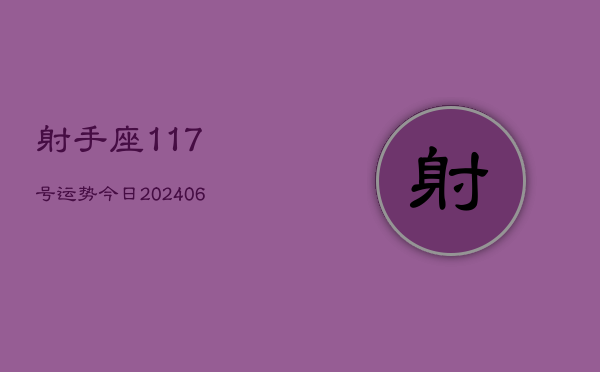 射手座117

号运势今日202406

射